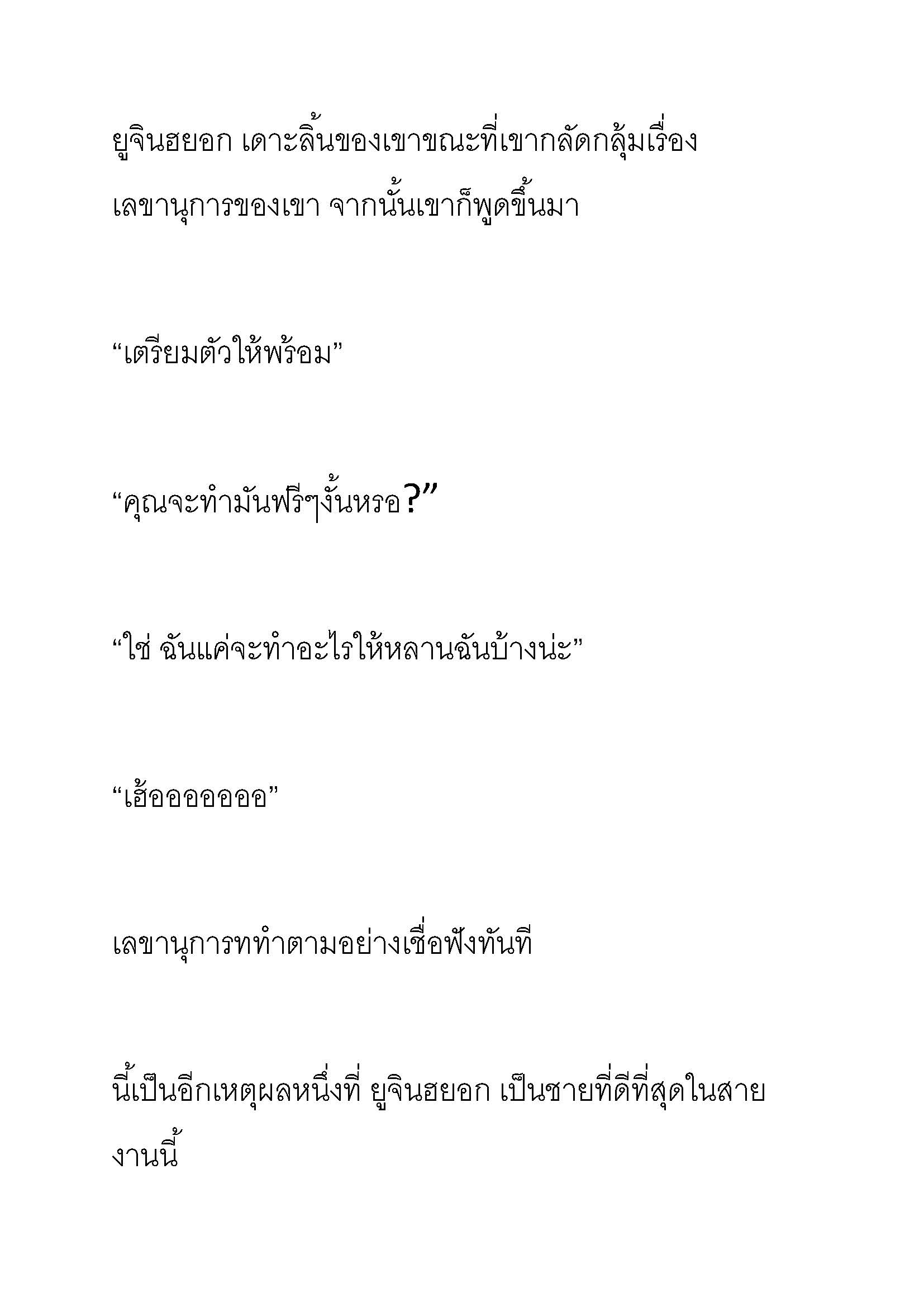 ยูจินฮยอก เดาะลิ้นของเขาขณะที่เขากลัดกลุ้มเรื่องเลขานุการของเขา จากนั้นเขาก็พูดขึ้นมา

“เตรียมตัวให้พร้อม”

“คุณจะทำมันฟรีๆงั้นหรอ?”

“ใช่ ฉันแค่จะทำอะไรให้หลานฉันบ้างน่ะ”

“เฮ้ออออออออ”

เลขานุการททำตามอย่างเชื่อฟังทันที

นี้เป็นอีกเหตุผลหนึ่งที่ ยูจินฮยอก เป็นชายที่ดีที่สุดในสายงานนี้